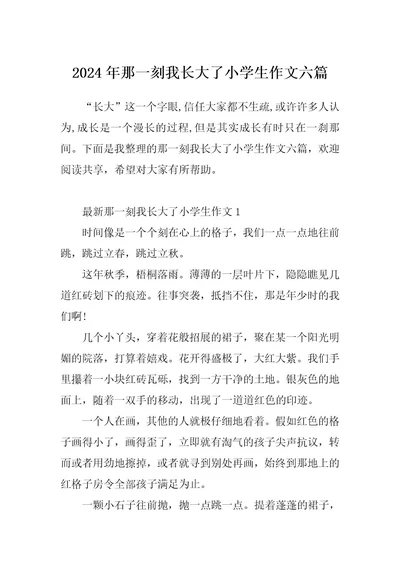 2024年那一刻我长大了小学生作文六篇

“长大”这一个字眼,信任大家都不生疏,或许许多人认为,成长是一个漫长的过程,但是其实成长有时只在一刹那间。下面是我整理的那一刻我长大了小学生作文六篇，欢迎阅读共享，希望对大家有所帮助。

最新那一刻我长大了小学生作文1

时间像是一个个刻在心上的格子，我们一点一点地往前跳，跳过立春，跳过立秋。

这年秋季，梧桐落雨。薄薄的一层叶片下，隐隐瞧见几道红砖划下的痕迹。往事突袭，抵挡不住，那是年少时的我们啊!

几个小丫头，穿着花般招展的裙子，聚在某一个阳光明媚的院落，打算着嬉戏。花开得盛极了，大红大紫。我们手里攥着一小块红砖瓦砾，找到一方干净的土地。银灰色的地面上，随着一双手的移动，出现了一道道红色的印迹。

一个人在画，其他的人就极仔细地看着。假如红色的格子画得小了，画得歪了，立即就有淘气的孩子尖声抗议，转而或者用劲地擦掉，或者就寻到别处再画，始终到那地上的红格子房令全部孩子满足为止。

一颗小石子往前抛，抛一点跳一点。提着蓬蓬的裙子，